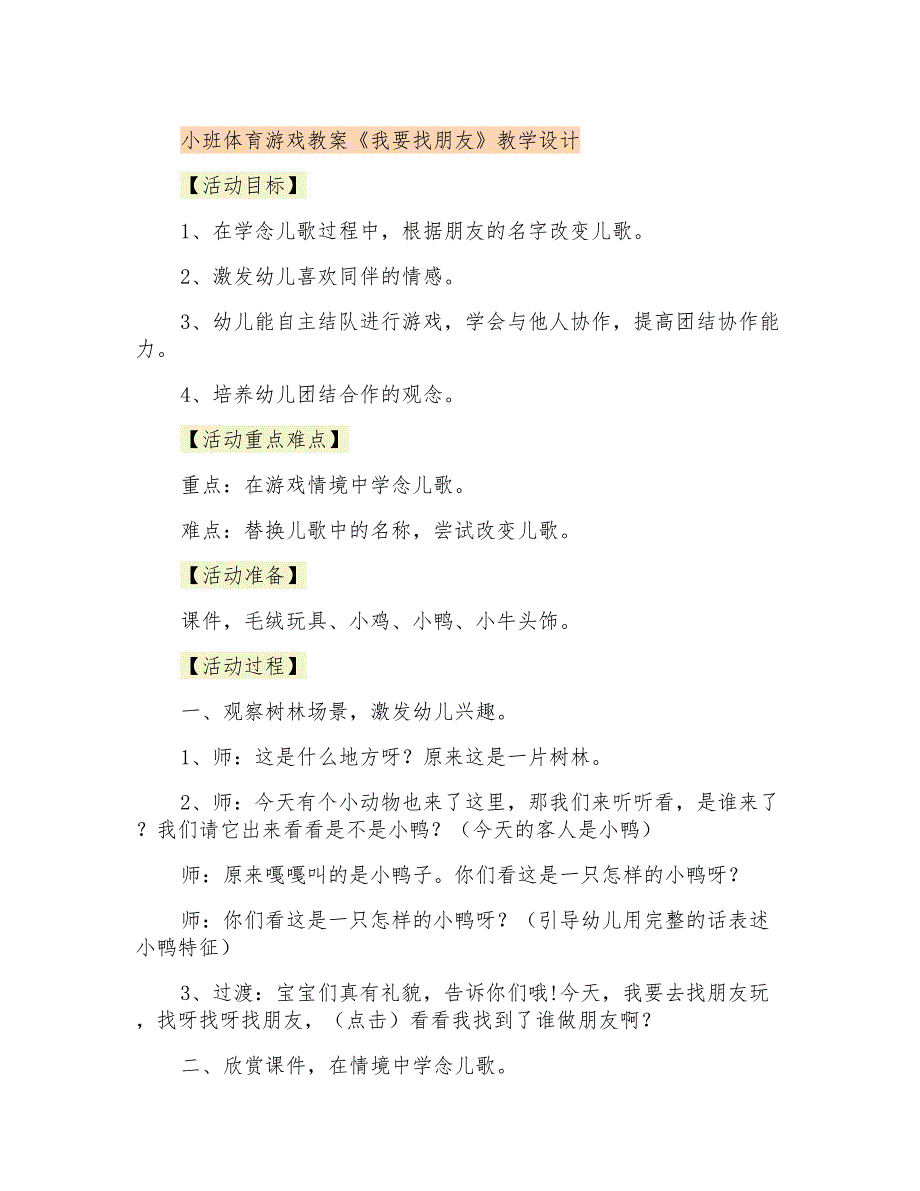 小班体育游戏教案《我要找朋友》教学设计

【活动目标】

1、在学念儿歌过程中，根据朋友的名字改变儿歌。

2、激发幼儿喜欢同伴的情感。

3、幼儿能自主结队进行游戏，学会与他人协作，提高团结协作能力。

4、培养幼儿团结合作的观念。

【活动重点难点】

重点：在游戏情境中学念儿歌。

难点：替换儿歌中的名称，尝试改变儿歌。

【活动准备】

课件，毛绒玩具、小鸡、小鸭、小牛头饰。

【活动过程】

一、观察树林场景，激发幼儿兴趣。

1、师：这是什么地方呀？原来这是一片树林。

2、师：今天有个小动物也来了这里，那我们来听听看，是谁来了？我们请它出来看看是不是小鸭？（今天的客人是小鸭）

师：原来嘎嘎叫的是小鸭子。你们看这是一只怎样的小鸭呀？

师：你们看这是一只怎样的小鸭呀？（引导幼儿用完整的话表述小鸭特征）

3、过渡：宝宝们真有礼貌，告诉你们哦!今天，我要去找朋友玩，找呀找呀找朋友，（点击）看看我找到了谁做朋友啊？

二、欣赏课件，在情境中学念儿歌。